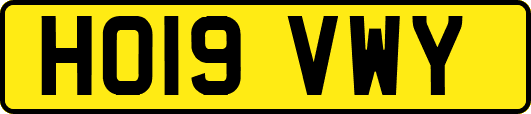 HO19 VWY